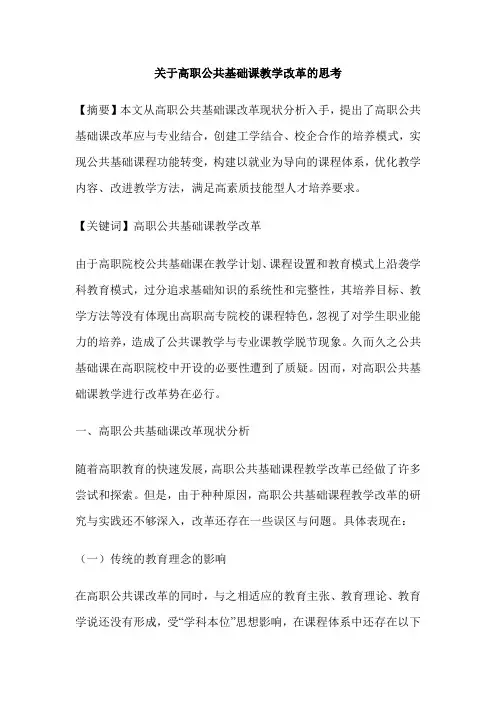 关于高职公共基础课教学改革的思考

【摘要】本文从高职公共基础课改革现状分析入手，提出了高职公共基础课改革应与专业结合，创建工学结合、校企合作的培养模式，实现公共基础课程功能转变，构建以就业为导向的课程体系，优化教学内容、改进教学方法，满足高素质技能型人才培养要求。

【关键词】高职公共基础课教学改革

由于高职院校公共基础课在教学计划、课程设置和教育模式上沿袭学科教育模式，过分追求基础知识的系统性和完整性，其培养目标、教学方法等没有体现出高职高专院校的课程特色，忽视了对学生职业能力的培养，造成了公共课教学与专业课教学脱节现象。久而久之公共基础课在高职院校中开设的必要性遭到了质疑。因而，对高职公共基础课教学进行改革势在必行。

一、高职公共基础课改革现状分析

随着高职教育的快速发展，高职公共基础课程教学改革已经做了许多尝试和探索。但是，由于种种原因，高职公共基础课程教学改革的研究与实践还不够深入，改革还存在一些误区与问题。具体表现在：

（一）传统的教育理念的影响

在高职公共课改革的同时，与之相适应的教育主张、教育理论、教育学说还没有形成，受“学科本位”思想影响，在课程体系中还存在以下